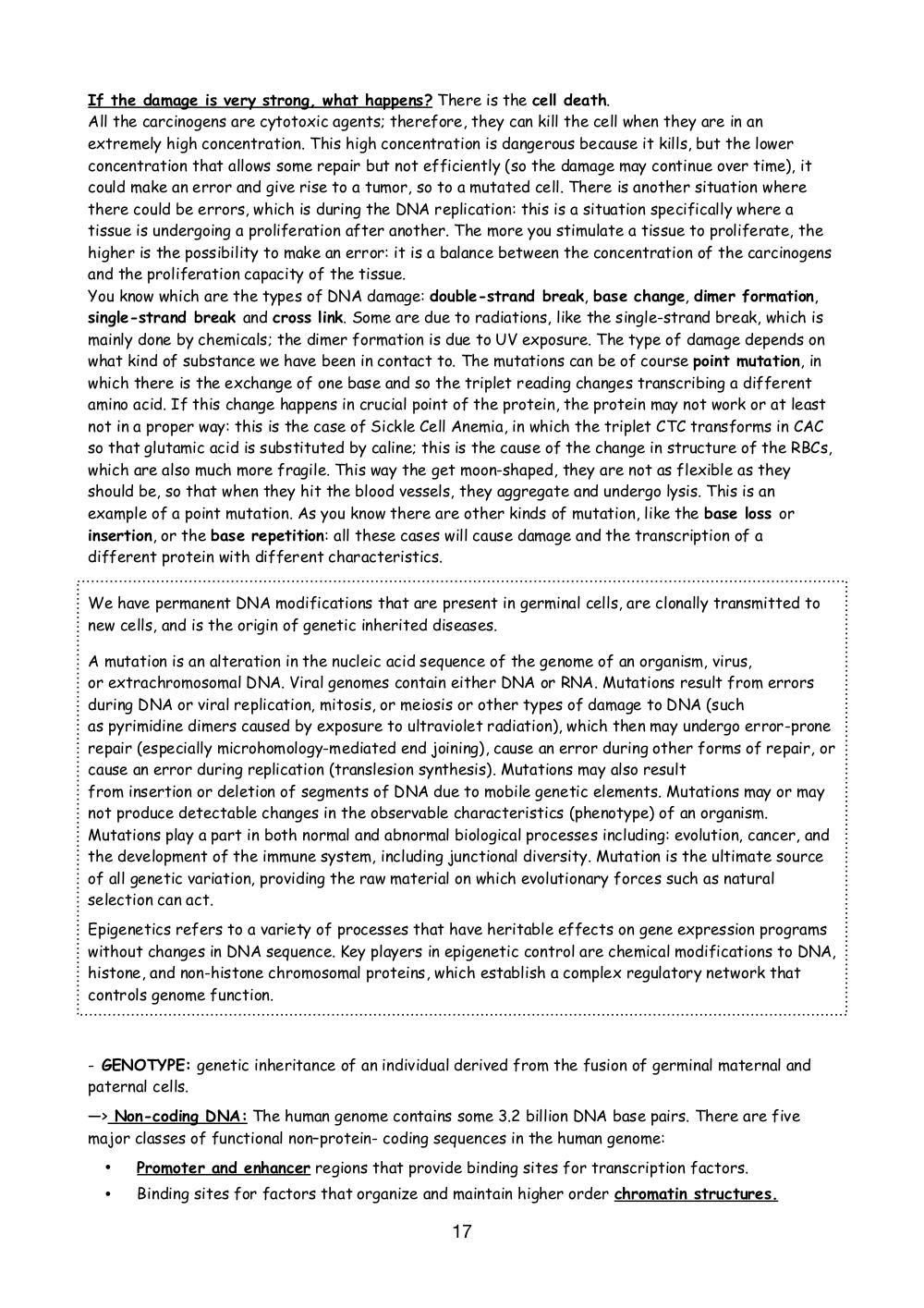 If the damage is very strong, what happens? There is the cell death.
All the carcinogens are cytotoxic agents; therefore, they can kill the cell when they are in an extremely high concentration. This high concentration is dangerous because it kills, but the lower concentration that allows some repair but not efficiently (so the damage may continue over time), it could make an error and give rise to a tumor, so to a mutated cell. There is another situation where there could be errors, which is during the DNA replication: this is a situation specifically where a tissue is undergoing a proliferation after another. The more you stimulate a tissue to proliferate, the higher is the possibility to make an error: it is a balance between the concentration of the carcinogens and the proliferation capacity of the tissue.
You know which are the types of DNA damage: double-strand break, base change, dimer formation, single-strand break and cross link. Some are due to radiations, like the single-strand break, which is mainly done by chemicals; the dimer formation is due to UV exposure. The type of damage depends on what kind of substance we have been in contact to. The mutations can be of course point mutation, in which there is the exchange of one base and so the triplet reading changes transcribing a different amino acid. If this change happens in crucial point of the protein, the protein may not work or at least not in a proper way: this is the case of Sickle Cell Anemia, in which the triplet CTC transforms in CAC so that glutamic acid is substituted by caline; this is the cause of the change in structure of the RBCs, which are also much more fragile. This way the get moon-shaped, they are not as flexible as they should be, so that when they hit the blood vessels, they aggregate and undergo lysis. This is an example of a point mutation. As you know there are other kinds of mutation, like the base loss or insertion, or the base repetition: all these cases will cause damage and the transcription of a different protein with different characteristics.

We have permanent DNA modifications that are present in germinal cells, are clonally transmitted to new cells, and is the origin of genetic inherited diseases.

A mutation is an alteration in the nucleic acid sequence of the genome of an organism, virus, or extrachromosomal DNA. Viral genomes contain either DNA or RNA. Mutations result from errors during DNA or viral replication, mitosis, or meiosis or other types of damage to DNA (such as pyrimidine dimers caused by exposure to ultraviolet radiation), which then may undergo error-prone repair (especially microhomology-mediated end joining), cause an error during other forms of repair, or cause an error during replication (translesion synthesis). Mutations may also result from insertion or deletion of segments of DNA due to mobile genetic elements. Mutations may or may not produce detectable changes in the observable characteristics (phenotype) of an organism. Mutations play a part in both normal and abnormal biological processes including: evolution, cancer, and the development of the immune system, including junctional diversity. Mutation is the ultimate source of all genetic variation, providing the raw material on which evolutionary forces such as natural selection can act.

Epigenetics refers to a variety of processes that have heritable effects on gene expression programs without changes in DNA sequence. Key players in epigenetic control are chemical modifications to DNA, histone, and non-histone chromosomal proteins, which establish a complex regulatory network that controls genome function.

- GENOTYPE: genetic inheritance of an individual derived from the fusion of germinal maternal and paternal cells.

—> Non-coding DNA: The human genome contains some 3.2 billion DNA base pairs. There are five major classes of functional non–protein- coding sequences in the human genome:

• Promoter and enhancer regions that provide binding sites for transcription factors.
• Binding sites for factors that organize and maintain higher order chromatin structures.

17